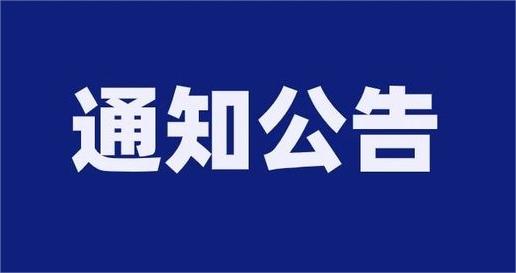 通知公告